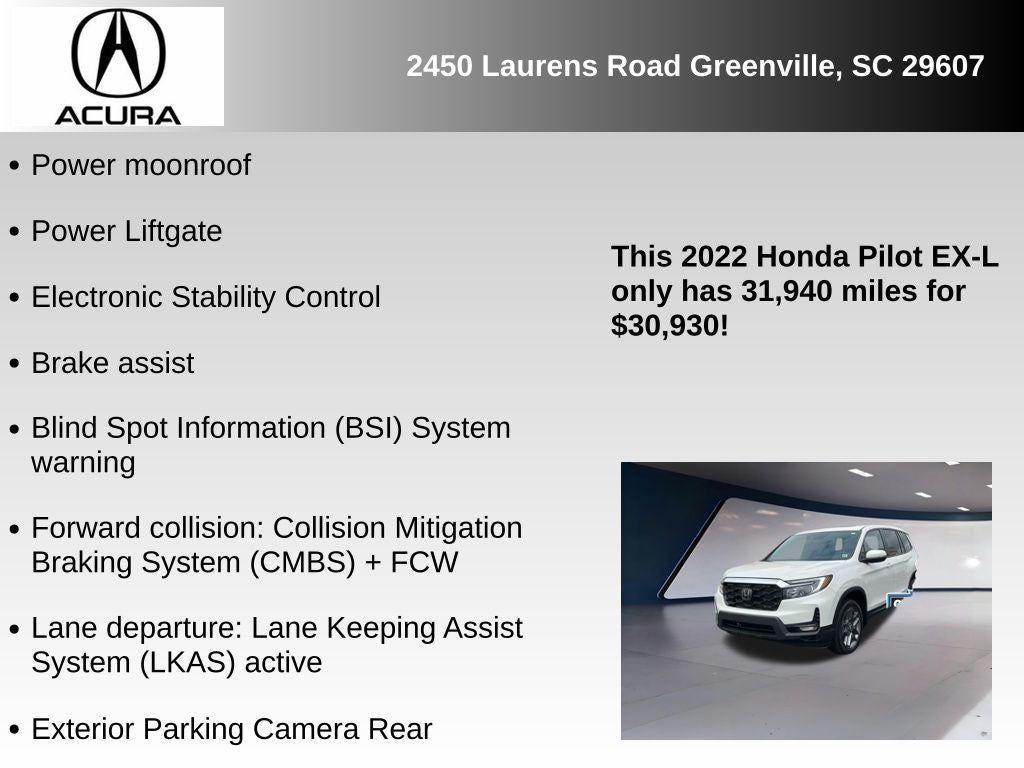 ACURA

2450 Laurens Road Greenville, SC 29607

• Power moonroof

• Power Liftgate

• Electronic Stability Control

• Brake assist

• Blind Spot Information (BSI) System warning

• Forward collision: Collision Mitigation Braking System (CMBS) + FCW

• Lane departure: Lane Keeping Assist System (LKAS) active

• Exterior Parking Camera Rear

This 2022 Honda Pilot EX-L only has 31,940 miles for $30,930!